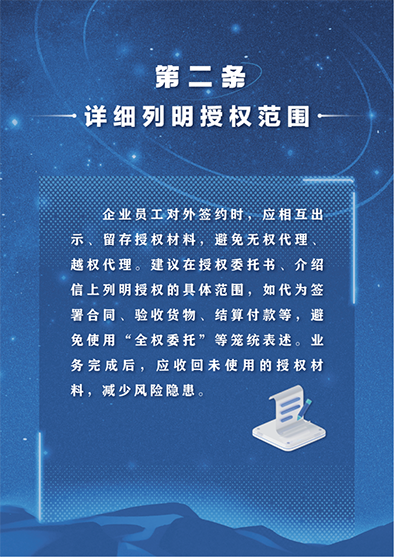 第二条
详细列明授权范围

企业员工对外签约时，应相互出示、留存授权材料，避免无权代理、越权代理。建议在授权委托书、介绍信上列明授权的具体范围，如代为签署合同、验收货物、结算付款等，避免使用“全权委托”等笼统表述。业务完成后，应收回未使用的授权材料，减少风险隐患。